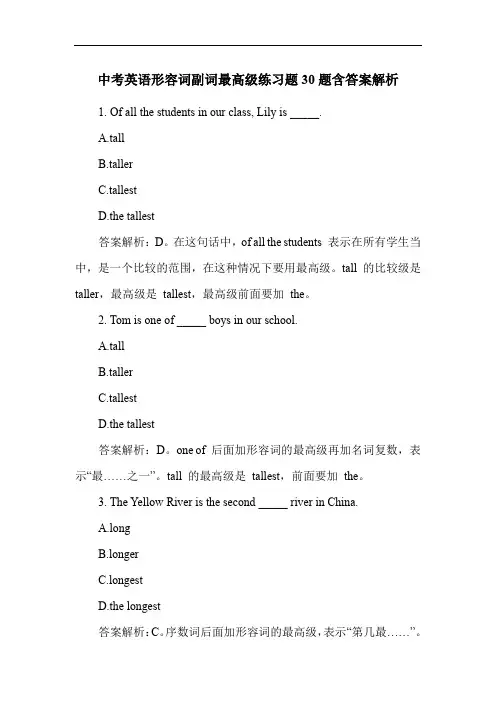 中考英语形容词副词最高级练习题30题含答案解析

1. Of all the students in our class, Lily is _____.

A.tall

B.taller

C.tallest

D.the tallest

答案解析：D。在这句话中，of all the students 表示在所有学生当中，是一个比较的范围，在这种情况下要用最高级。tall 的比较级是 taller，最高级是 tallest，最高级前面要加 the。

2. Tom is one of _____ boys in our school.

A.tall

B.taller

C.tallest

D.the tallest

答案解析：D。one of 后面加形容词的最高级再加名词复数，表示“最……之一”。tall 的最高级是 tallest，前面要加 the。

3. The Yellow River is the second _____ river in China.

A.long

B.longer

C.longest

D.the longest

答案解析：C。序数词后面加形容词的最高级，表示“第几最……”。